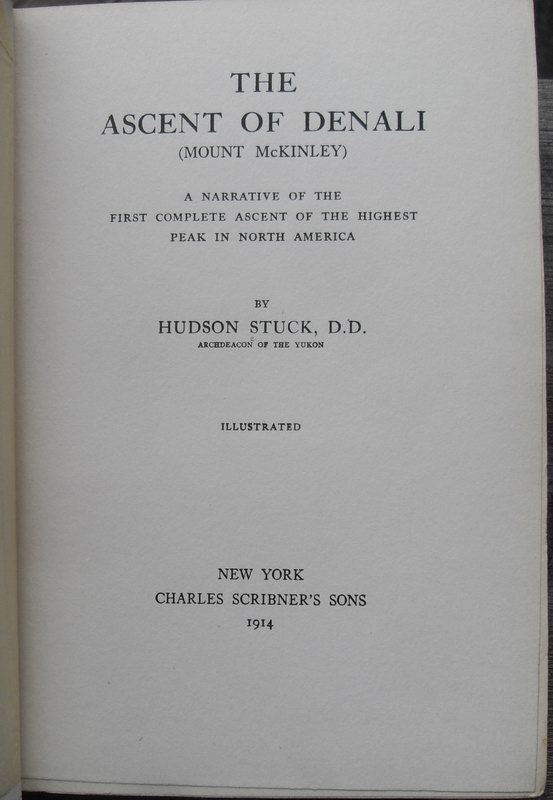 THE
ASCENT OF DENALI
(MOUNT McKINLEY)

A NARRATIVE OF THE
FIRST COMPLETE ASCENT OF THE HIGHEST
PEAK IN NORTH AMERICA

BY
HUDSON STUCK, D.D.
ARCHDEACON OF THE YUKON

ILLUSTRATED

NEW YORK
CHARLES SCRIBNER'S SONS
1914